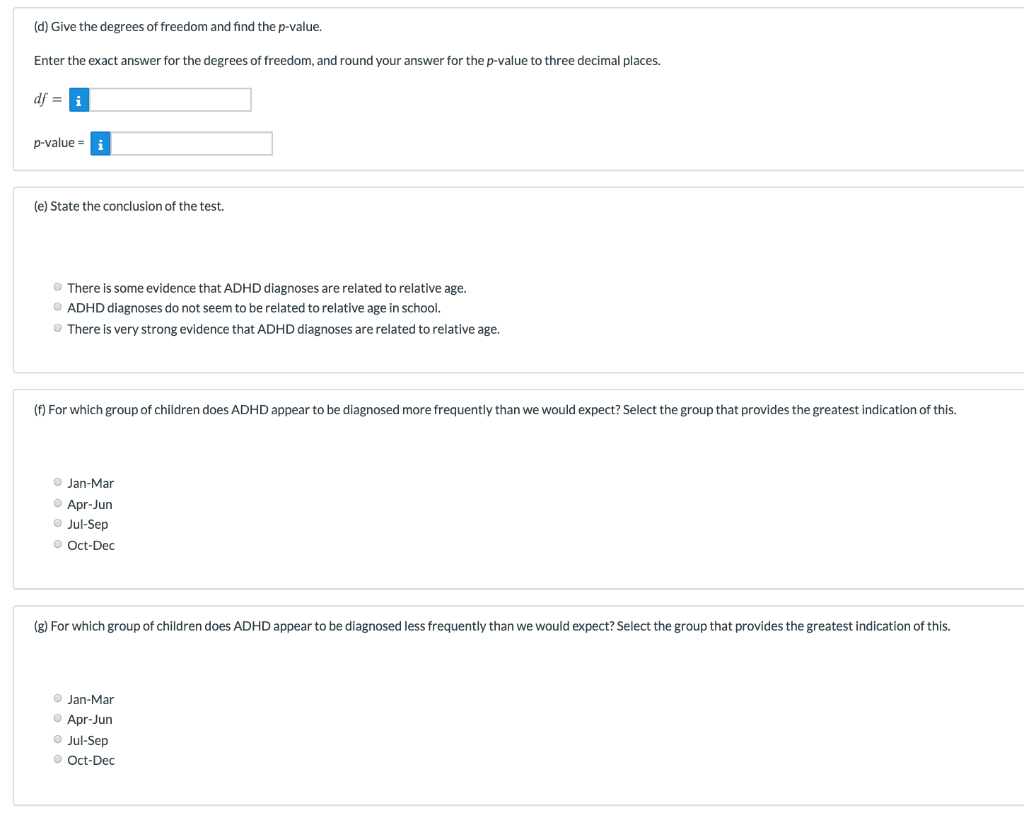 (d) Give the degrees of freedom and find the p-value.

Enter the exact answer for the degrees of freedom, and round your answer for the p-value to three decimal places.

$df =$ i

p-value = i

(e) State the conclusion of the test.

There is some evidence that ADHD diagnoses are related to relative age.
ADHD diagnoses do not seem to be related to relative age in school.
There is very strong evidence that ADHD diagnoses are related to relative age.

(f) For which group of children does ADHD appear to be diagnosed more frequently than we would expect? Select the group that provides the greatest indication of this.

Jan-Mar
Apr-Jun
Jul-Sep
Oct-Dec

(g) For which group of children does ADHD appear to be diagnosed less frequently than we would expect? Select the group that provides the greatest indication of this.

Jan-Mar
Apr-Jun
Jul-Sep
Oct-Dec